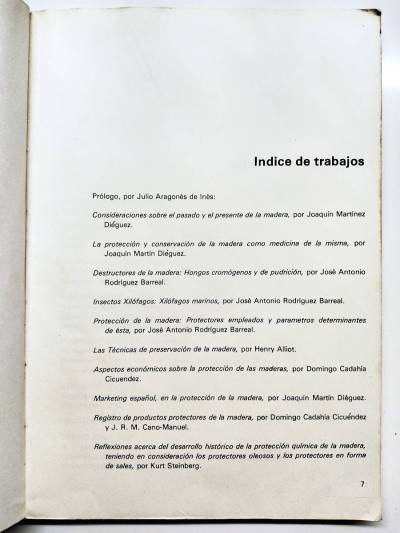 Indice de trabajos

Prólogo, por Julio Aragonés de Inés:

Consideraciones sobre el pasado y el presente de la madera, por Joaquín Martínez Diéguez.

La protección y conservación de la madera como medicina de la misma, por Joaquín Martín Diéguez.

Destructores de la madera: Hongos cromógenos y de pudrición, por José Antonio Rodríguez Barreal.

Insectos Xilófagos: Xilófagos marinos, por José Antonio Rodríguez Barreal.

Protección de la madera: Protectores empleados y parametros determinantes de ésta, por José Antonio Rodríguez Barreal.

Las Técnicas de preservación de la madera, por Henry Alliot.

Aspectos económicos sobre la protección de las maderas, por Domingo Cadahía Cicuendez.

Marketing español, en la protección de la madera, por Joaquín Martín Diéguez.

Registro de productos protectores de la madera, por Domingo Cadahía Cicuéndez y J. R. M. Cano-Manuel.

Reflexiones acerca del desarrollo histórico de la protección química de la madera, teniendo en consideración los protectores oleosos y los protectores en forma de sales, por Kurt Steinberg.

7